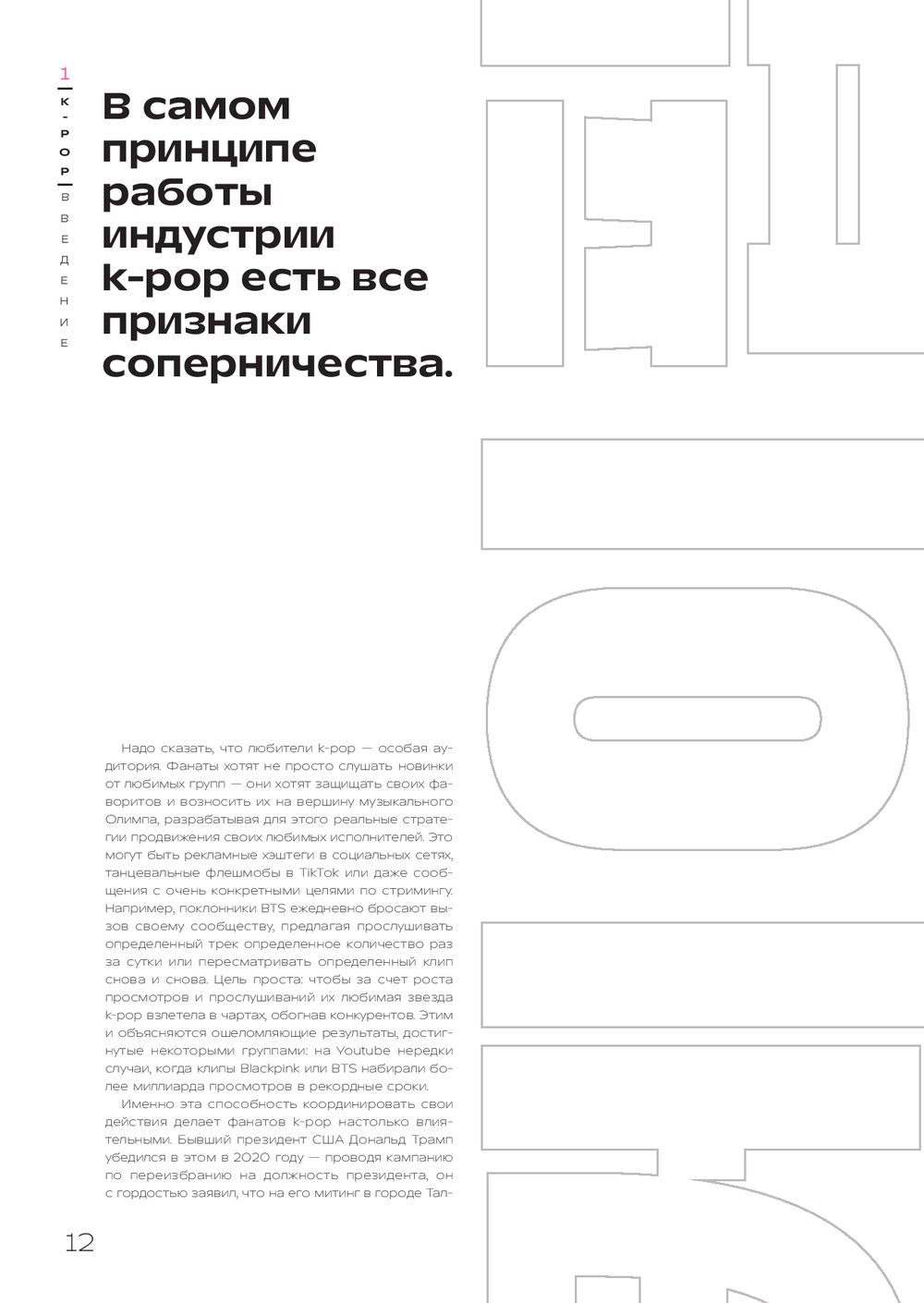 1
K-POP
ВВЕДЕНИЕ

В самом принципе работы индустрии k-pop есть все признаки соперничества.

Надо сказать, что любители k-pop — особая аудитория. Фанаты хотят не просто слушать новинки от любимых групп — они хотят защищать своих фаворитов и возносить их на вершину музыкального Олимпа, разрабатывая для этого реальные стратегии продвижения своих любимых исполнителей. Это могут быть рекламные хэштеги в социальных сетях, танцевальные флешмобы в TikTok или даже сообщения с очень конкретными целями по стримингу. Например, поклонники BTS ежедневно бросают вызов своему сообществу, предлагая прослушивать определенный трек определенное количество раз за сутки или пересматривать определенный клип снова и снова. Цель проста: чтобы за счет роста просмотров и прослушиваний их любимая звезда k-pop взлетела в чартах, обогнав конкурентов. Этим и объясняются ошеломляющие результаты, достигнутые некоторыми группами: на Youtube нередки случаи, когда клипы Blackpink или BTS набирали более миллиарда просмотров в рекордные сроки.

Именно эта способность координировать свои действия делает фанатов k-pop настолько влиятельными. Бывший президент США Дональд Трамп убедился в этом в 2020 году — проводя кампанию по переизбранию на должность президента, он с гордостью заявил, что на его митинг в городе Тал-

12